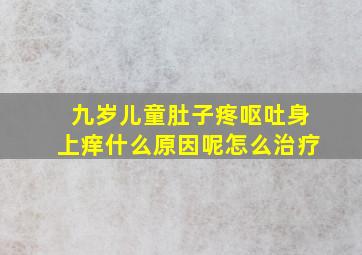 九岁儿童肚子疼呕吐身上痒什么原因呢怎么治疗